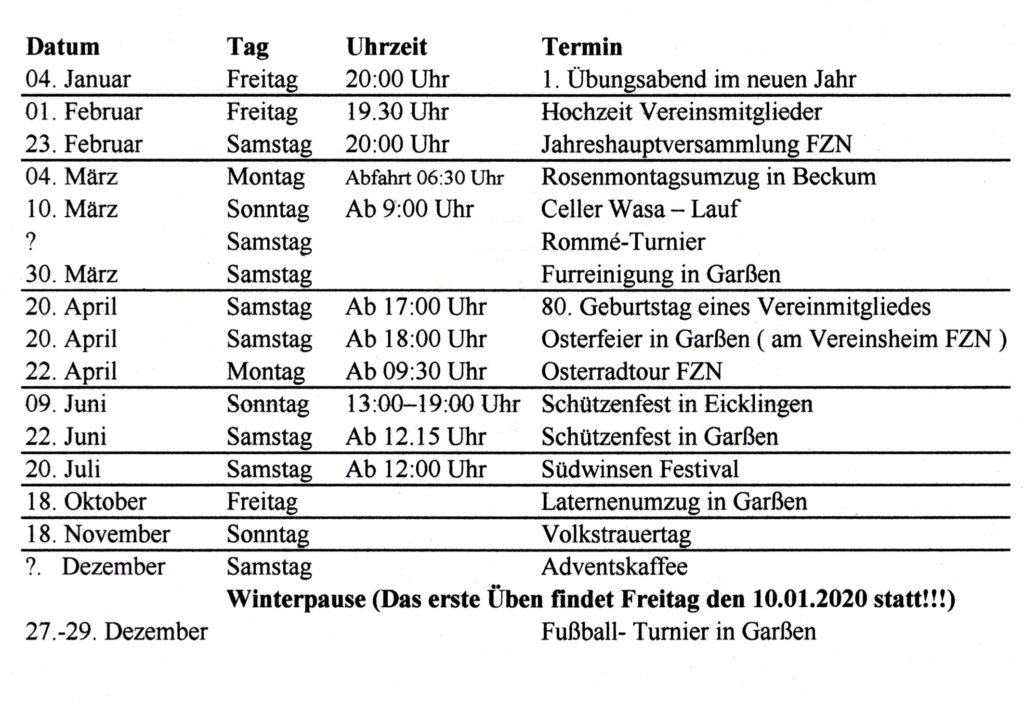 | Datum | Tag | Uhrzeit | Termin |
|---|---|---|---|
| 04. Januar | Freitag | 20:00 Uhr | 1. Übungsabend im neuen Jahr |
| 01. Februar | Freitag | 19.30 Uhr | Hochzeit Vereinsmitglieder |
| 23. Februar | Samstag | 20:00 Uhr | Jahreshauptversammlung FZN |
| 04. März | Montag | Abfahrt 06:30 Uhr | Rosenmontagsumzug in Beckum |
| 10. März | Sonntag | Ab 9:00 Uhr | Celler Wasa – Lauf |
| ? | Samstag | | Rommé-Turnier |
| 30. März | Samstag | | Furreinigung in Garßen |
| 20. April | Samstag | Ab 17:00 Uhr | 80. Geburtstag eines Vereinmitgliedes |
| 20. April | Samstag | Ab 18:00 Uhr | Osterfeier in Garßen ( am Vereinsheim FZN ) |
| 22. April | Montag | Ab 09:30 Uhr | Osterradtour FZN |
| 09. Juni | Sonntag | 13:00–19:00 Uhr | Schützenfest in Eicklingen |
| 22. Juni | Samstag | Ab 12.15 Uhr | Schützenfest in Garßen |
| 20. Juli | Samstag | Ab 12:00 Uhr | Südwinsen Festival |
| 18. Oktober | Freitag | | Laternenumzug in Garßen |
| 18. November | Sonntag | | Volkstrauertag |
| ?. Dezember | Samstag | | Adventskaffee |
| | Winterpause (Das erste Üben findet Freitag den 10.01.2020 statt!!!) | | |
| 27.-29. Dezember | | | Fußball- Turnier in Garßen |